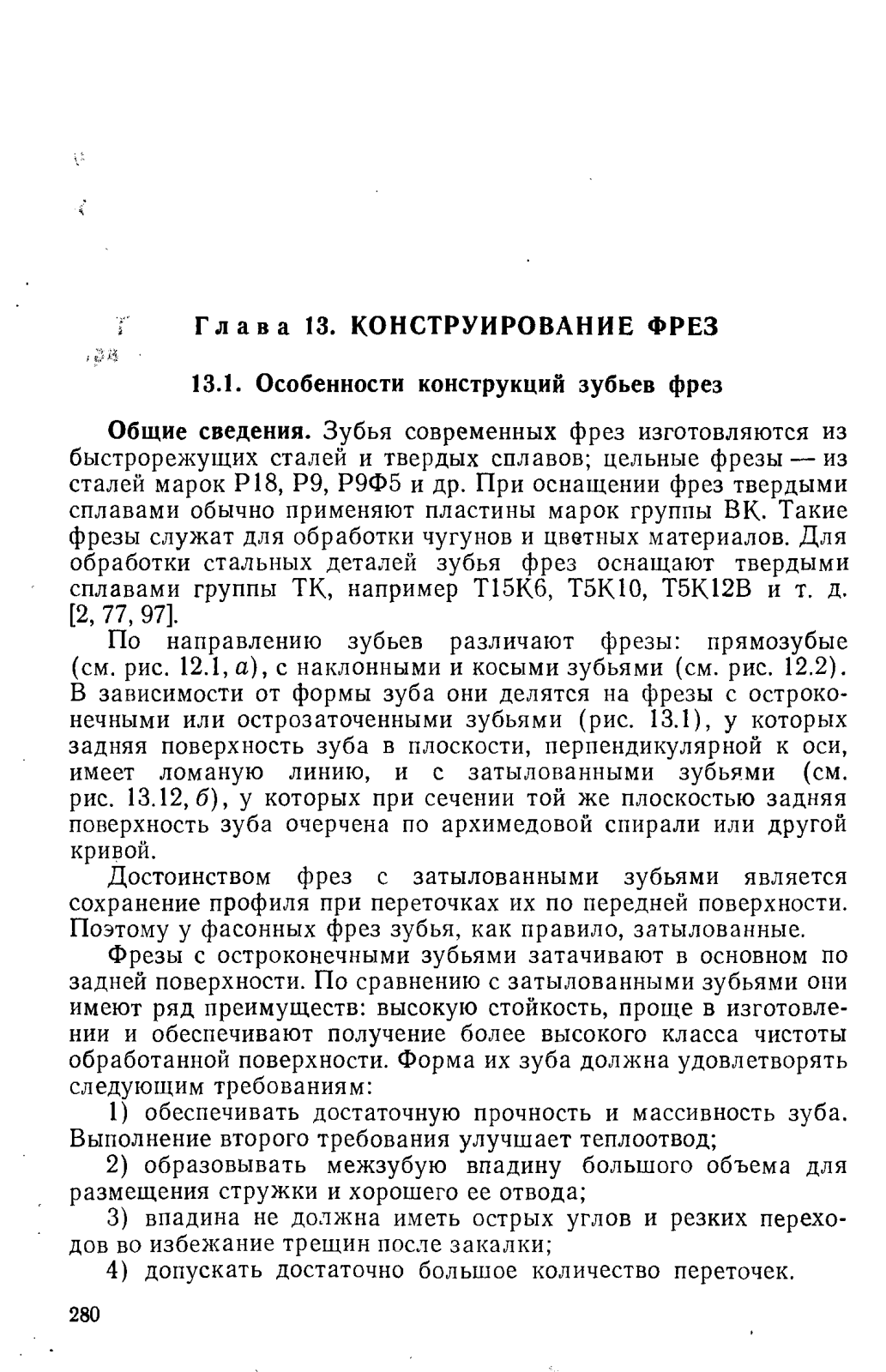 Глава 13. КОНСТРУИРОВАНИЕ ФРЕЗ

13.1. Особенности конструкций зубьев фрез

Общие сведения. Зубья современных фрез изготовляются из быстрорежущих сталей и твердых сплавов; цельные фрезы — из сталей марок Р18, Р9, Р9Ф5 и др. При оснащении фрез твердыми сплавами обычно применяют пластины марок группы ВК. Такие фрезы служат для обработки чугунов и цветных материалов. Для обработки стальных деталей зубья фрез оснащают твердыми сплавами группы ТК, например Т15К6, Т5К10, Т5К12В и т. д. [2, 77, 97].

По направлению зубьев различают фрезы: прямозубые (см. рис. 12.1, а), с наклонными и косыми зубьями (см. рис. 12.2). В зависимости от формы зуба они делятся на фрезы с остроконечными или острозаточенными зубьями (рис. 13.1), у которых задняя поверхность зуба в плоскости, перпендикулярной к оси, имеет ломаную линию, и с затылованными зубьями (см. рис. 13.12, б), у которых при сечении той же плоскостью задняя поверхность зуба очерчена по архимедовой спирали или другой кривой.

Достоинством фрез с затылованными зубьями является сохранение профиля при переточках их по передней поверхности. Поэтому у фасонных фрез зубья, как правило, затылованные.

Фрезы с остроконечными зубьями затачивают в основном по задней поверхности. По сравнению с затылованными зубьями они имеют ряд преимуществ: высокую стойкость, проще в изготовлении и обеспечивают получение более высокого класса чистоты обработанной поверхности. Форма их зуба должна удовлетворять следующим требованиям:

1) обеспечивать достаточную прочность и массивность зуба. Выполнение второго требования улучшает теплоотвод;

2) образовывать межзубую впадину большого объема для размещения стружки и хорошего ее отвода;

3) впадина не должна иметь острых углов и резких переходов во избежание трещин после закалки;

4) допускать достаточно большое количество переточек.

280